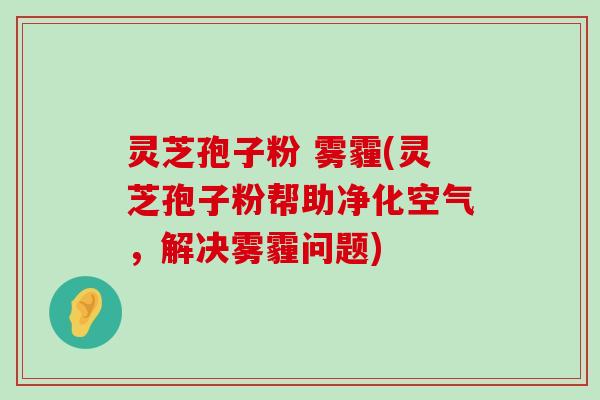 灵芝孢子粉 雾霾(灵芝孢子粉帮助净化空气，解决雾霾问题)